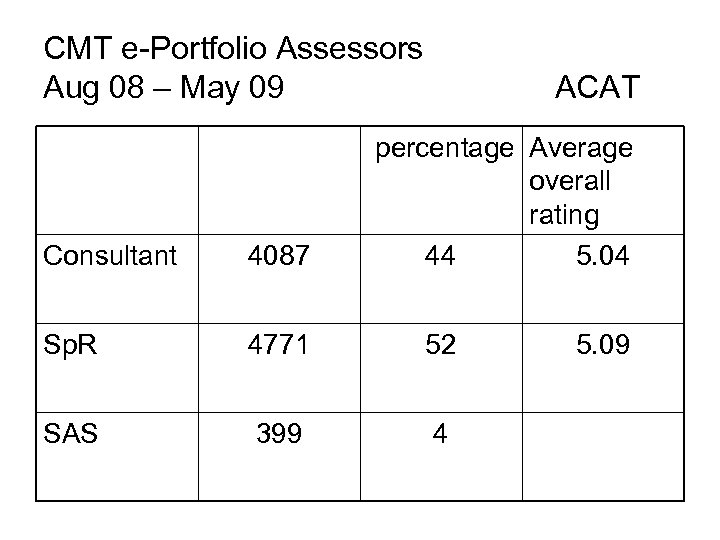 CMT e-Portfolio Assessors
Aug 08 – May 09 ACAT

| | | percentage | Average overall rating |
|---|---|---|---|
| Consultant | 4087 | 44 | 5.04 |
| SpR | 4771 | 52 | 5.09 |
| SAS | 399 | 4 | |